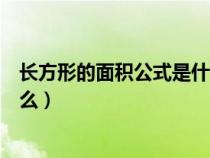 长方形的面积公式是什么）